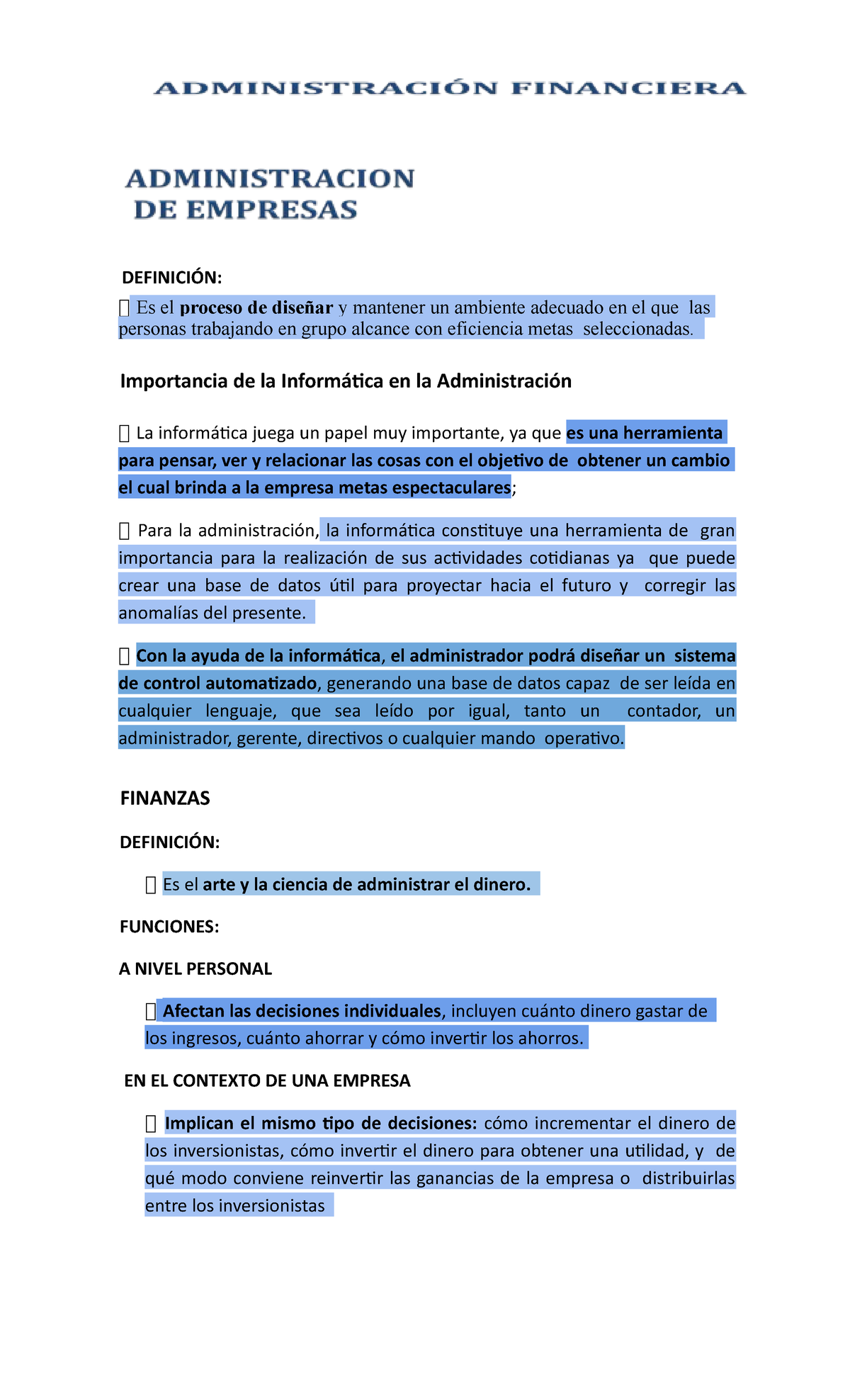 ADMINISTRACIÓN FINANCIERA

ADMINISTRACION DE EMPRESAS

DEFINICIÓN:

 Es el proceso de diseñar y mantener un ambiente adecuado en el que las personas trabajando en grupo alcance con eficiencia metas seleccionadas.

Importancia de la Informática en la Administración

 La informática juega un papel muy importante, ya que es una herramienta para pensar, ver y relacionar las cosas con el objetivo de obtener un cambio el cual brinda a la empresa metas espectaculares;

 Para la administración, la informática constituye una herramienta de gran importancia para la realización de sus actividades cotidianas ya que puede crear una base de datos útil para proyectar hacia el futuro y corregir las anomalías del presente.

 Con la ayuda de la informática, el administrador podrá diseñar un sistema de control automatizado, generando una base de datos capaz de ser leída en cualquier lenguaje, que sea leído por igual, tanto un contador, un administrador, gerente, directivos o cualquier mando operativo.

FINANZAS

DEFINICIÓN:

 Es el arte y la ciencia de administrar el dinero.

FUNCIONES:

A NIVEL PERSONAL

 Afectan las decisiones individuales, incluyen cuánto dinero gastar de los ingresos, cuánto ahorrar y cómo invertir los ahorros.

EN EL CONTEXTO DE UNA EMPRESA

 Implican el mismo tipo de decisiones: cómo incrementar el dinero de los inversionistas, cómo invertir el dinero para obtener una utilidad, y de qué modo conviene reinvertir las ganancias de la empresa o distribuirlas entre los inversionistas